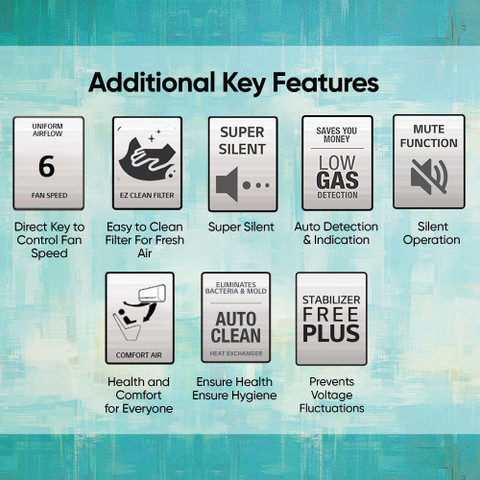 Additional Key Features

UNIFORM AIRFLOW
6
FAN SPEED

Direct Key to Control Fan Speed

EZ CLEAN FILTER

Easy to Clean Filter For Fresh Air

SUPER SILENT

Super Silent

SAVES YOU MONEY
LOW GAS
DETECTION

Auto Detection & Indication

MUTE FUNCTION

Silent Operation

COMFORT AIR

Health and Comfort for Everyone

ELIMINATES BACTERIA & MOLD
AUTO CLEAN
HEAT EXCHANGER

Ensure Health Ensure Hygiene

STABILIZER FREE PLUS

Prevents Voltage Fluctuations